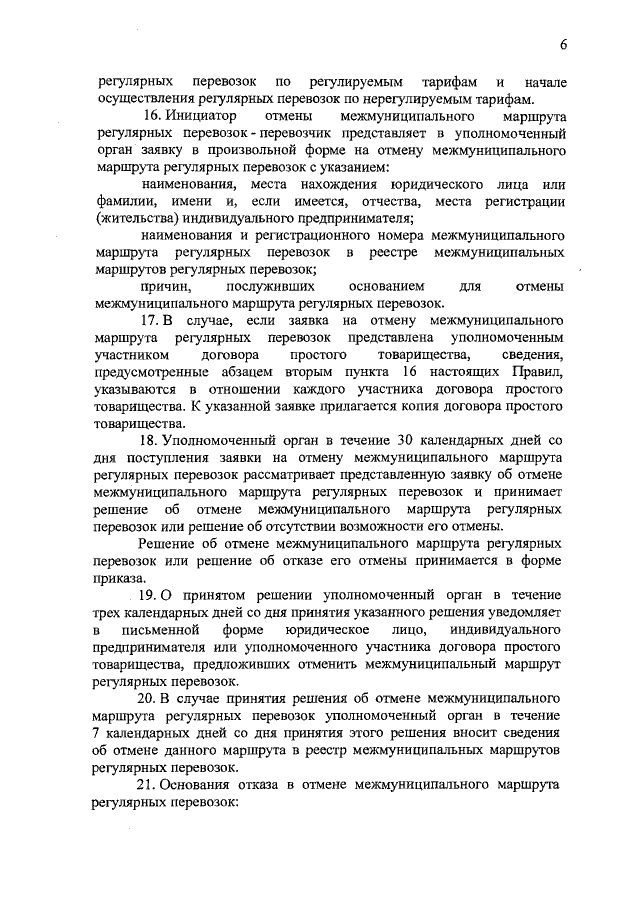 6

регулярных перевозок по регулируемым тарифам и начале осуществления регулярных перевозок по нерегулируемым тарифам.

16. Инициатор отмены межмуниципального маршрута регулярных перевозок - перевозчик представляет в уполномоченный орган заявку в произвольной форме на отмену межмуниципального маршрута регулярных перевозок с указанием:

наименования, места нахождения юридического лица или фамилии, имени и, если имеется, отчества, места регистрации (жительства) индивидуального предпринимателя;

наименования и регистрационного номера межмуниципального маршрута регулярных перевозок в реестре межмуниципальных маршрутов регулярных перевозок;

причин, послуживших основанием для отмены межмуниципального маршрута регулярных перевозок.

17. В случае, если заявка на отмену межмуниципального маршрута регулярных перевозок представлена уполномоченным участником договора простого товарищества, сведения, предусмотренные абзацем вторым пункта 16 настоящих Правил, указываются в отношении каждого участника договора простого товарищества. К указанной заявке прилагается копия договора простого товарищества.

18. Уполномоченный орган в течение 30 календарных дней со дня поступления заявки на отмену межмуниципального маршрута регулярных перевозок рассматривает представленную заявку об отмене межмуниципального маршрута регулярных перевозок и принимает решение об отмене межмуниципального маршрута регулярных перевозок или решение об отсутствии возможности его отмены.

Решение об отмене межмуниципального маршрута регулярных перевозок или решение об отказе его отмены принимается в форме приказа.

19. О принятом решении уполномоченный орган в течение трех календарных дней со дня принятия указанного решения уведомляет в письменной форме юридическое лицо, индивидуального предпринимателя или уполномоченного участника договора простого товарищества, предложивших отменить межмуниципальный маршрут регулярных перевозок.

20. В случае принятия решения об отмене межмуниципального маршрута регулярных перевозок уполномоченный орган в течение 7 календарных дней со дня принятия этого решения вносит сведения об отмене данного маршрута в реестр межмуниципальных маршрутов регулярных перевозок.

21. Основания отказа в отмене межмуниципального маршрута регулярных перевозок: